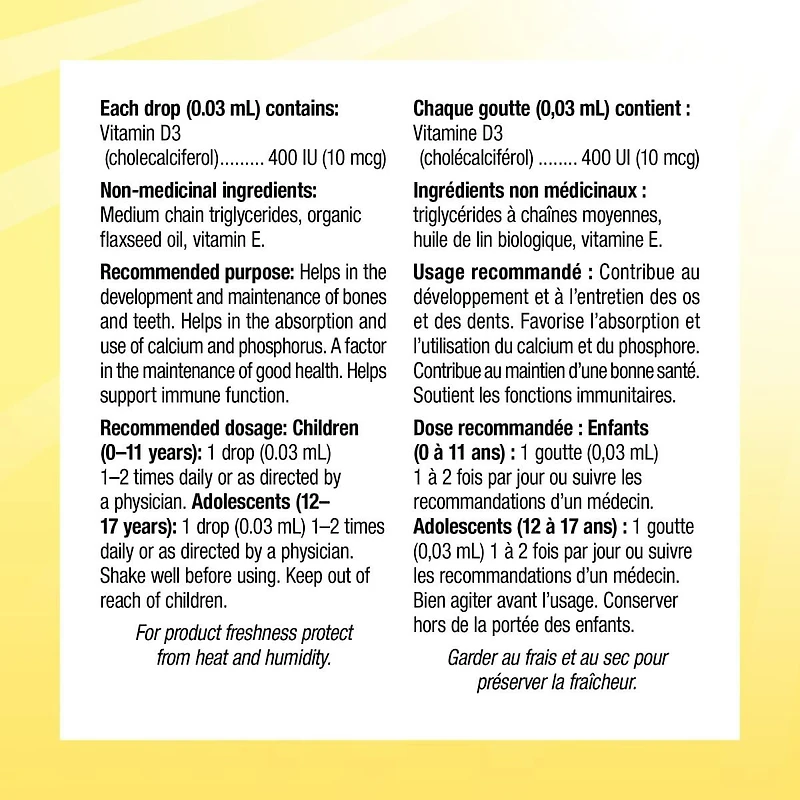 Each drop (0.03 mL) contains:
Vitamin D3
(cholecalciferol) 400 IU (10 mcg)

Non-medicinal ingredients:
Medium chain triglycerides, organic flaxseed oil, vitamin E.

Recommended purpose: Helps in the development and maintenance of bones and teeth. Helps in the absorption and use of calcium and phosphorus. A factor in the maintenance of good health. Helps support immune function.

Recommended dosage: Children (0–11 years): 1 drop (0.03 mL) 1–2 times daily or as directed by a physician. Adolescents (12–17 years): 1 drop (0.03 mL) 1–2 times daily or as directed by a physician. Shake well before using. Keep out of reach of children.

For product freshness protect from heat and humidity.

Chaque goutte (0,03 mL) contient :
Vitamine D3
(cholécalciférol) 400 UI (10 mcg)

Ingrédients non médicinaux :
triglycérides à chaînes moyennes, huile de lin biologique, vitamine E.

Usage recommandé : Contribue au développement et à l'entretien des os et des dents. Favorise l'absorption et l'utilisation du calcium et du phosphore. Contribue au maintien d'une bonne santé. Soutient les fonctions immunitaires.

Dose recommandée : Enfants (0 à 11 ans) : 1 goutte (0,03 mL) 1 à 2 fois par jour ou suivre les recommandations d'un médecin. Adolescents (12 à 17 ans) : 1 goutte (0,03 mL) 1 à 2 fois par jour ou suivre les recommandations d'un médecin. Bien agiter avant l'usage. Conserver hors de la portée des enfants.

Garder au frais et au sec pour préserver la fraîcheur.